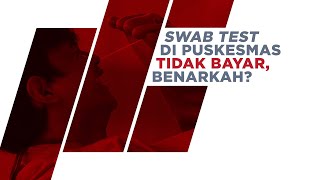 SWAB TEST
DI PUSKESMAS
TIDAK BAYAR,
BENARKAH?